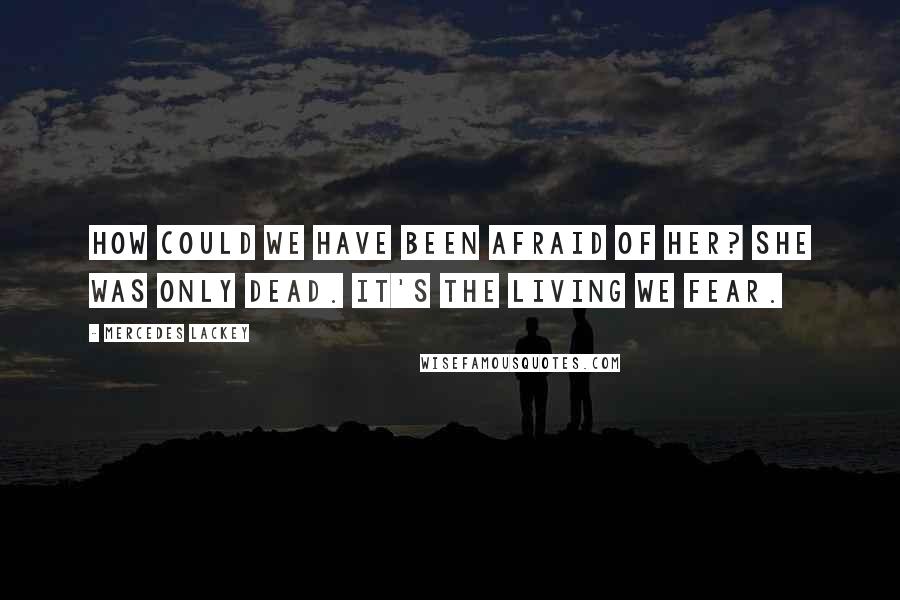 HOW COULD WE HAVE BEEN AFRAID OF HER? SHE WAS ONLY DEAD. IT'S THE LIVING WE FEAR.

- MERCEDES LACKEY

WISEFAMOUSQUOTES.COM